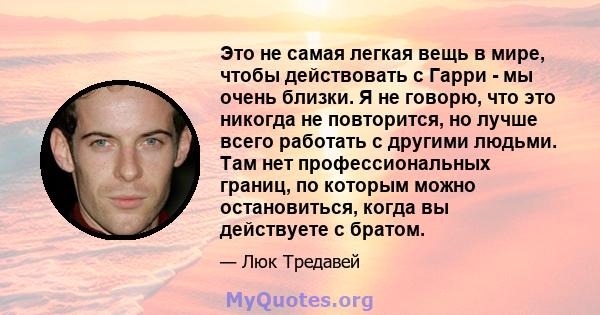 Это не самая легкая вещь в мире, чтобы действовать с Гарри - мы очень близки. Я не говорю, что это никогда не повторится, но лучше всего работать с другими людьми. Там нет профессиональных границ, по которым можно остановиться, когда вы действуете с братом.

— Люк Тредавей

MyQuotes.org